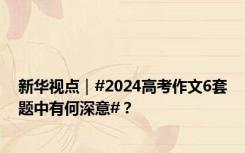 新华视点｜#2024高考作文6套题中有何深意#？